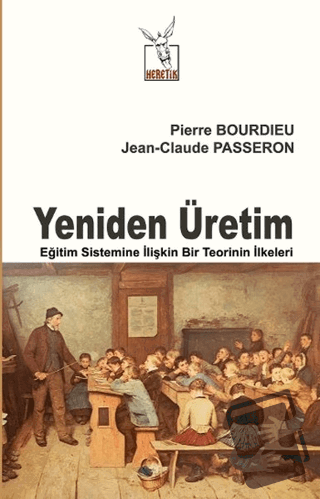 HERETİK

Pierre BOURDIEU
Jean-Claude PASSERON

Yeniden Üretim

Eğitim Sistemine İlişkin Bir Teorinin İlkeleri